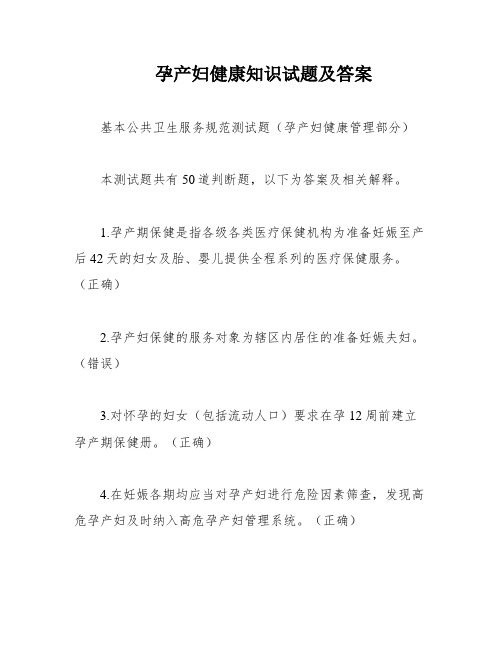 孕产妇健康知识试题及答案

基本公共卫生服务规范测试题（孕产妇健康管理部分）

本测试题共有50道判断题，以下为答案及相关解释。

1.孕产期保健是指各级各类医疗保健机构为准备妊娠至产后42天的妇女及胎、婴儿提供全程系列的医疗保健服务。（正确）

2.孕产妇保健的服务对象为辖区内居住的准备妊娠夫妇。（错误）

3.对怀孕的妇女（包括流动人口）要求在孕12周前建立孕产期保健册。（正确）

4.在妊娠各期均应当对孕产妇进行危险因素筛查，发现高危孕产妇及时纳入高危孕产妇管理系统。（正确）